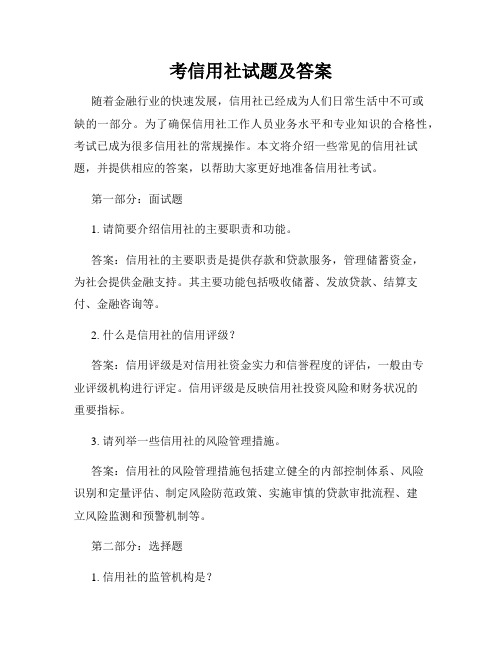 考信用社试题及答案

随着金融行业的快速发展，信用社已经成为人们日常生活中不可或缺的一部分。为了确保信用社工作人员业务水平和专业知识的合格性，考试已成为很多信用社的常规操作。本文将介绍一些常见的信用社试题，并提供相应的答案，以帮助大家更好地准备信用社考试。

第一部分：面试题

1. 请简要介绍信用社的主要职责和功能。

答案：信用社的主要职责是提供存款和贷款服务，管理储蓄资金，为社会提供金融支持。其主要功能包括吸收储蓄、发放贷款、结算支付、金融咨询等。

2. 什么是信用社的信用评级？

答案：信用评级是对信用社资金实力和信誉程度的评估，一般由专业评级机构进行评定。信用评级是反映信用社投资风险和财务状况的重要指标。

3. 请列举一些信用社的风险管理措施。

答案：信用社的风险管理措施包括建立健全的内部控制体系、风险识别和定量评估、制定风险防范政策、实施审慎的贷款审批流程、建立风险监测和预警机制等。

第二部分：选择题

1. 信用社的监管机构是？